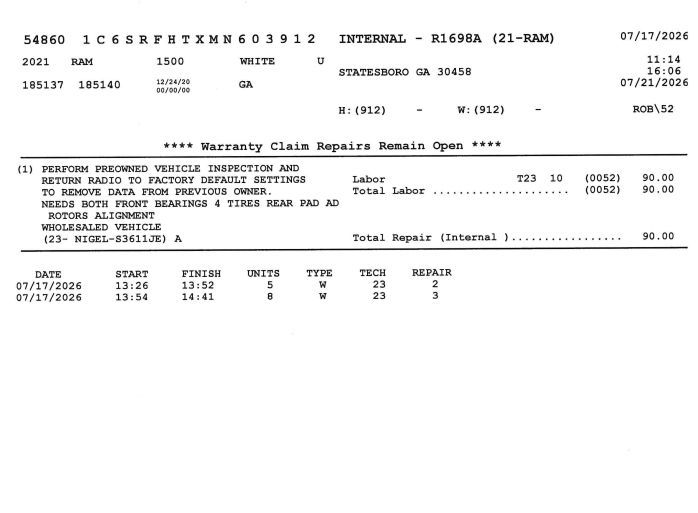 54860 1C6SRFHTXMN603912 INTERNAL - R1698A (21-RAM) 07/17/2026

2021 RAM 1500 WHITE U 11:14
STATESBORO GA 30458 16:06
185137 185140 12/24/20 00/00/00 GA 07/21/2026

H:(912) - W:(912) - ROB\52

**** Warranty Claim Repairs Remain Open ****

(1) PERFORM PREOWNED VEHICLE INSPECTION AND RETURN RADIO TO FACTORY DEFAULT SETTINGS TO REMOVE DATA FROM PREVIOUS OWNER. NEEDS BOTH FRONT BEARINGS 4 TIRES REAR PAD AD ROTORS ALIGNMENT WHOLESALED VEHICLE (23- NIGEL-S3611JE) A

Labor T23 10 (0052) 90.00
Total Labor ..................... (0052) 90.00

Total Repair (Internal )................. 90.00

| DATE | START | FINISH | UNITS | TYPE | TECH | REPAIR |
|---|---|---|---|---|---|---|
| 07/17/2026 | 13:26 | 13:52 | 5 | W | 23 | 2 |
| 07/17/2026 | 13:54 | 14:41 | 8 | W | 23 | 3 |